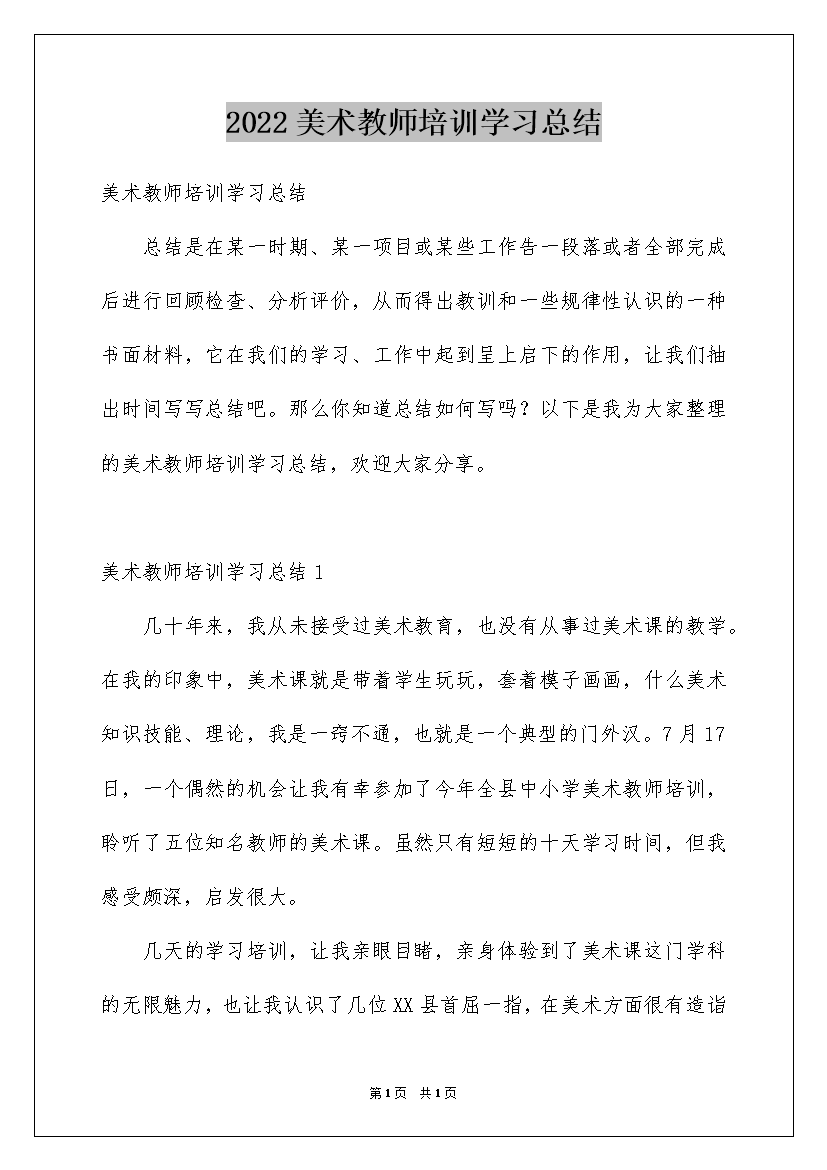 2022美术教师培训学习总结

美术教师培训学习总结

总结是在某一时期、某一项目或某些工作告一段落或者全部完成后进行回顾检查、分析评价，从而得出教训和一些规律性认识的一种书面材料，它在我们的学习、工作中起到呈上启下的作用，让我们抽出时间写写总结吧。那么你知道总结如何写吗？以下是我为大家整理的美术教师培训学习总结，欢迎大家分享。

美术教师培训学习总结1

几十年来，我从未接受过美术教育，也没有从事过美术课的教学。在我的印象中，美术课就是带着学生玩玩，套着模子画画，什么美术知识技能、理论，我是一窍不通，也就是一个典型的门外汉。7月17日，一个偶然的机会让我有幸参加了今年全县中小学美术教师培训，聆听了五位知名教师的美术课。虽然只有短短的十天学习时间，但我感受颇深，启发很大。

几天的学习培训，让我亲眼目睹，亲身体验到了美术课这门学科的无限魅力，也让我认识了几位XX县首屈一指，在美术方面很有造诣

第1页 共1页